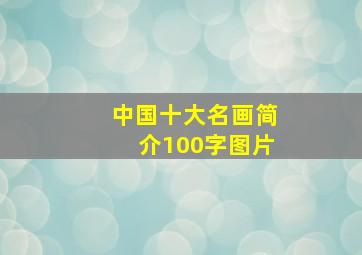 中国十大名画简介100字图片